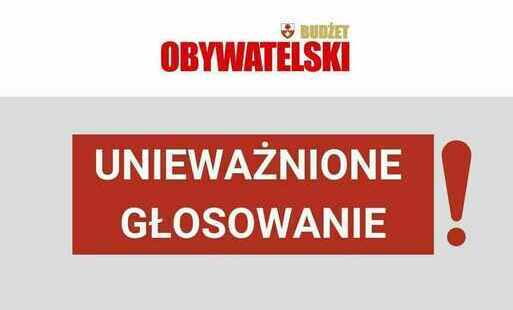 BUDŻET
OBYWATELSKI

UNIEWAŻNIONE GŁOSOWANIE

!